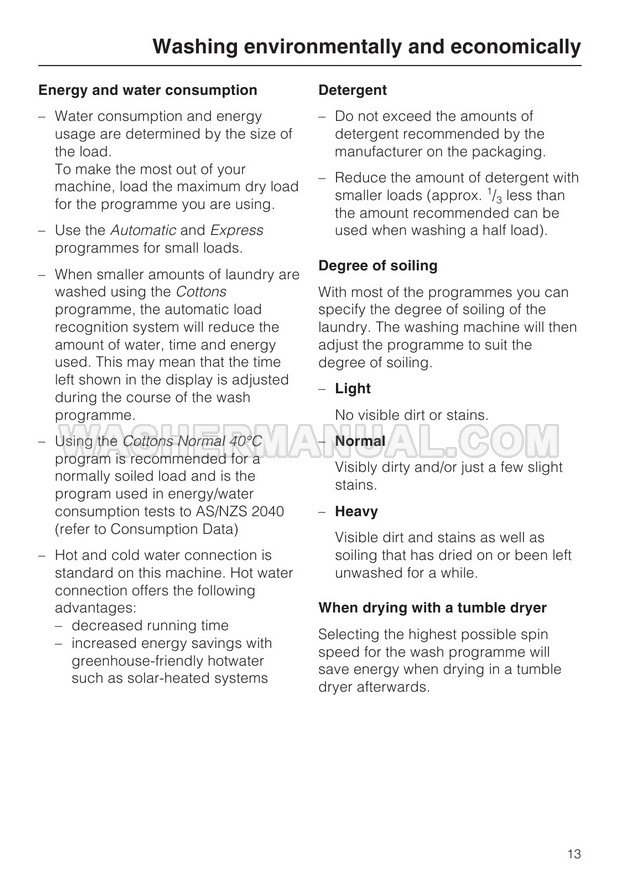 Washing environmentally and economically

Energy and water consumption

– Water consumption and energy usage are determined by the size of the load.
To make the most out of your machine, load the maximum dry load for the programme you are using.

– Use the Automatic and Express programmes for small loads.

– When smaller amounts of laundry are washed using the Cottons programme, the automatic load recognition system will reduce the amount of water, time and energy used. This may mean that the time left shown in the display is adjusted during the course of the wash programme.

– Using the Cottons Normal 40°C program is recommended for a normally soiled load and is the program used in energy/water consumption tests to AS/NZS 2040 (refer to Consumption Data)

– Hot and cold water connection is standard on this machine. Hot water connection offers the following advantages:
– decreased running time
– increased energy savings with greenhouse-friendly hotwater such as solar-heated systems

Detergent

– Do not exceed the amounts of detergent recommended by the manufacturer on the packaging.

– Reduce the amount of detergent with smaller loads (approx. $^1/_3$ less than the amount recommended can be used when washing a half load).

Degree of soiling

With most of the programmes you can specify the degree of soiling of the laundry. The washing machine will then adjust the programme to suit the degree of soiling.

– Light

No visible dirt or stains.

– Normal

Visibly dirty and/or just a few slight stains.

– Heavy

Visible dirt and stains as well as soiling that has dried on or been left unwashed for a while.

When drying with a tumble dryer

Selecting the highest possible spin speed for the wash programme will save energy when drying in a tumble dryer afterwards.

WASHERMANUAL.COM

13